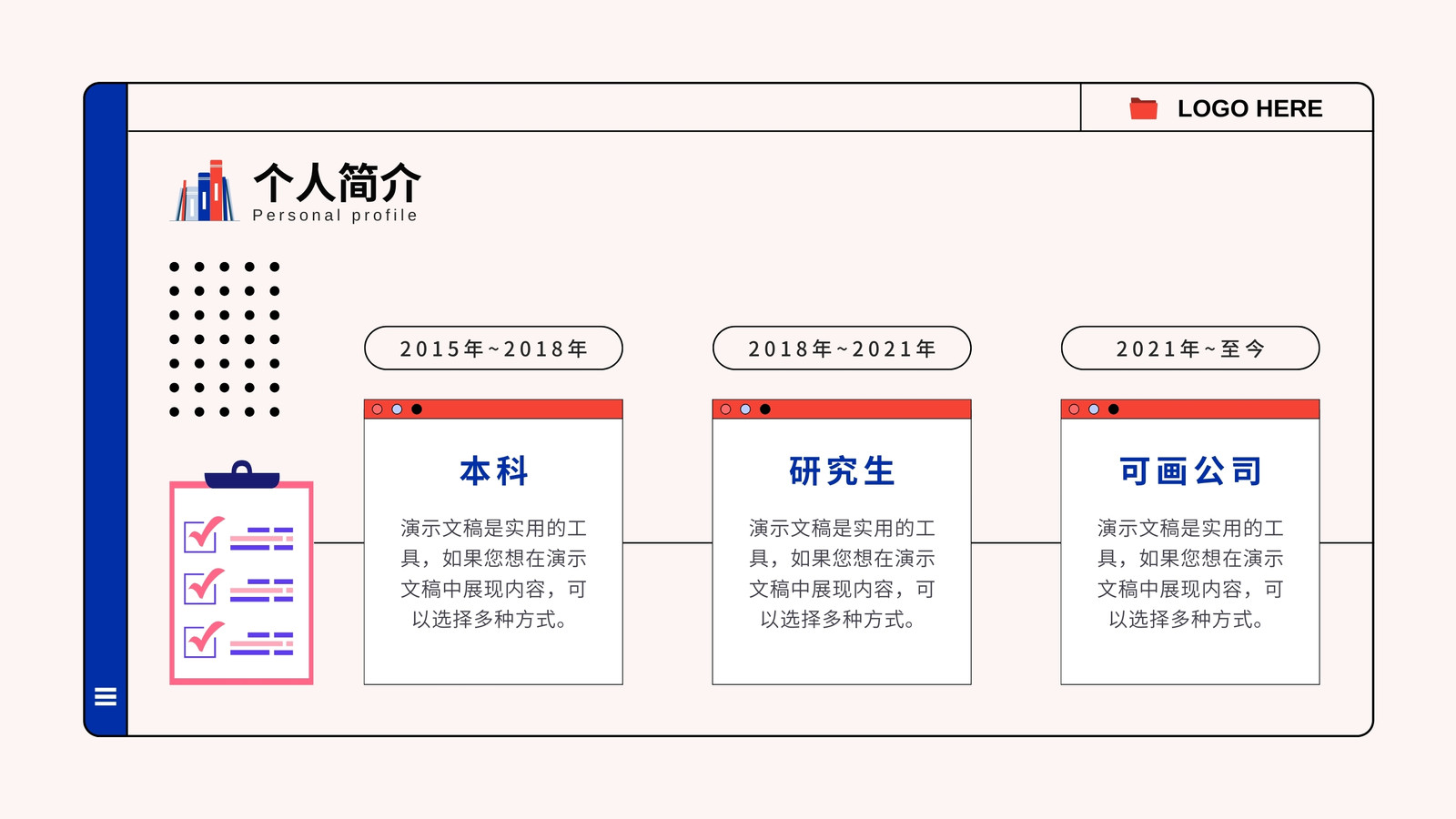 LOGO HERE

个人简介
Personal profile

2015年~2018年

本科

演示文稿是实用的工具，如果您想在演示文稿中展现内容，可以选择多种方式。

2018年~2021年

研究生

演示文稿是实用的工具，如果您想在演示文稿中展现内容，可以选择多种方式。

2021年~至今

可画公司

演示文稿是实用的工具，如果您想在演示文稿中展现内容，可以选择多种方式。